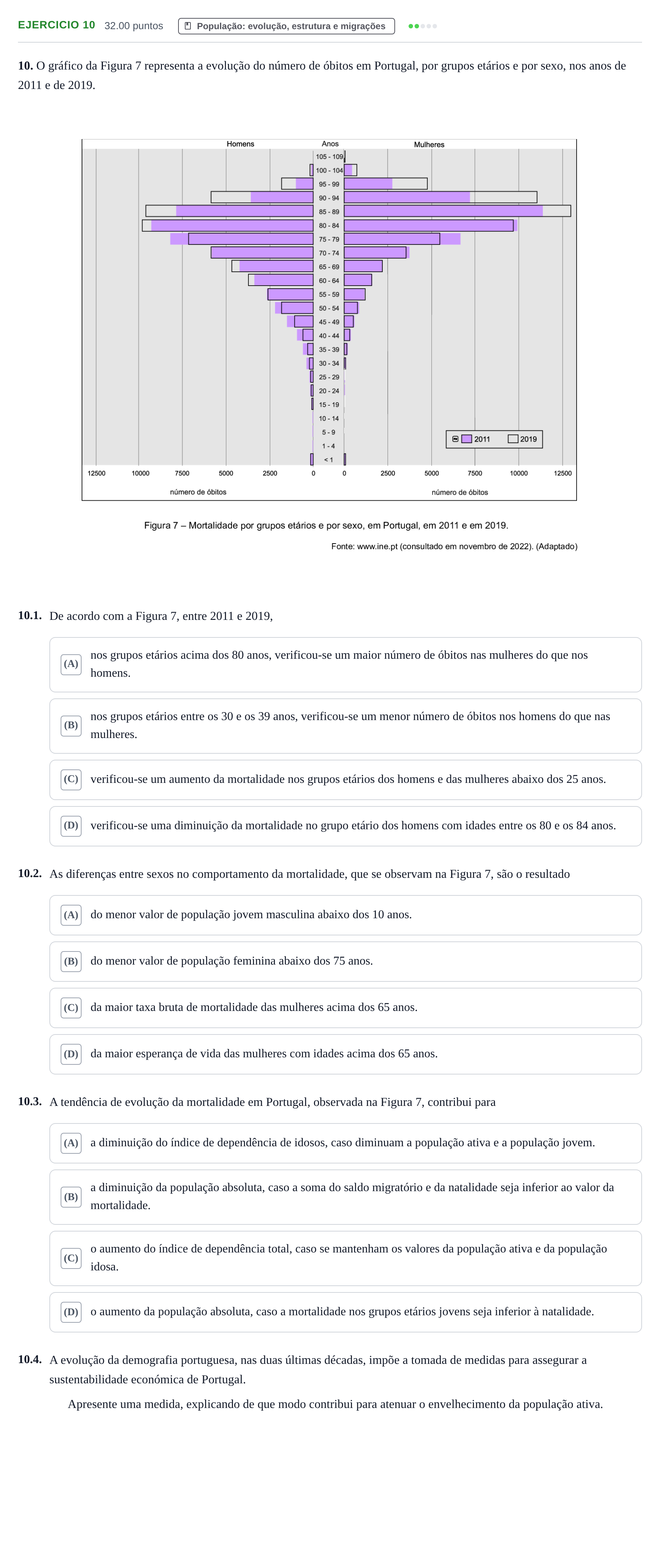 EJERCICIO 10 32.00 puntos População: evolução, estrutura e migrações

10. O gráfico da Figura 7 representa a evolução do número de óbitos em Portugal, por grupos etários e por sexo, nos anos de 2011 e de 2019.

Homens
Anos
Mulheres
105 - 109
100 - 104
95 - 99
90 - 94
85 - 89
80 - 84
75 - 79
70 - 74
65 - 69
60 - 64
55 - 59
50 - 54
45 - 49
40 - 44
35 - 39
30 - 34
25 - 29
20 - 24
15 - 19
10 - 14
5 - 9
1 - 4
< 1
2011
2019
12500 10000 7500 5000 2500 0 0 2500 5000 7500 10000 12500
número de óbitos
número de óbitos

Figura 7 – Mortalidade por grupos etários e por sexo, em Portugal, em 2011 e em 2019.

Fonte: www.ine.pt (consultado em novembro de 2022). (Adaptado)

10.1. De acordo com a Figura 7, entre 2011 e 2019,

(A) nos grupos etários acima dos 80 anos, verificou-se um maior número de óbitos nas mulheres do que nos homens.

(B) nos grupos etários entre os 30 e os 39 anos, verificou-se um menor número de óbitos nos homens do que nas mulheres.

(C) verificou-se um aumento da mortalidade nos grupos etários dos homens e das mulheres abaixo dos 25 anos.

(D) verificou-se uma diminuição da mortalidade no grupo etário dos homens com idades entre os 80 e os 84 anos.

10.2. As diferenças entre sexos no comportamento da mortalidade, que se observam na Figura 7, são o resultado

(A) do menor valor de população jovem masculina abaixo dos 10 anos.

(B) do menor valor de população feminina abaixo dos 75 anos.

(C) da maior taxa bruta de mortalidade das mulheres acima dos 65 anos.

(D) da maior esperança de vida das mulheres com idades acima dos 65 anos.

10.3. A tendência de evolução da mortalidade em Portugal, observada na Figura 7, contribui para

(A) a diminuição do índice de dependência de idosos, caso diminuam a população ativa e a população jovem.

(B) a diminuição da população absoluta, caso a soma do saldo migratório e da natalidade seja inferior ao valor da mortalidade.

(C) o aumento do índice de dependência total, caso se mantenham os valores da população ativa e da população idosa.

(D) o aumento da população absoluta, caso a mortalidade nos grupos etários jovens seja inferior à natalidade.

10.4. A evolução da demografia portuguesa, nas duas últimas décadas, impõe a tomada de medidas para assegurar a sustentabilidade económica de Portugal.

Apresente uma medida, explicando de que modo contribui para atenuar o envelhecimento da população ativa.